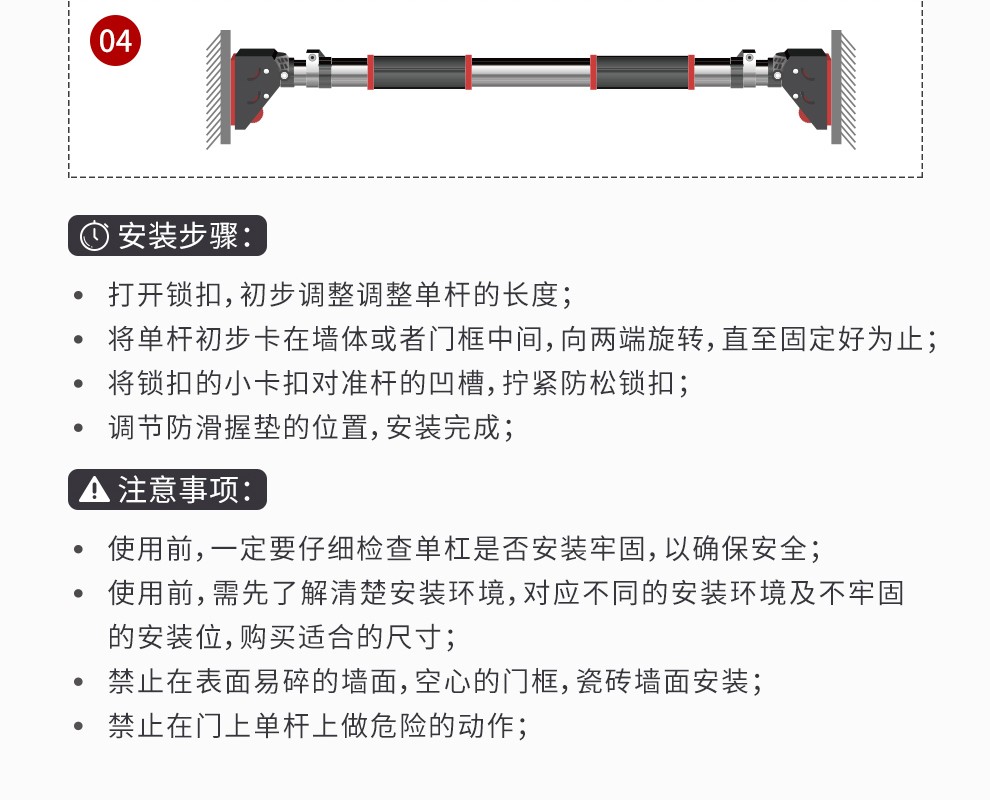 04

安装步骤：

• 打开锁扣，初步调整调整单杆的长度；
• 将单杆初步卡在墙体或者门框中间，向两端旋转，直至固定好为止；
• 将锁扣的小卡扣对准杆的凹槽，拧紧防松锁扣；
• 调节防滑握垫的位置，安装完成；

注意事项：

• 使用前，一定要仔细检查单杠是否安装牢固，以确保安全；
• 使用前，需先了解清楚安装环境，对应不同的安装环境及不牢固的安装位，购买适合的尺寸；
• 禁止在表面易碎的墙面，空心的门框，瓷砖墙面安装；
• 禁止在门上单杆上做危险的动作；